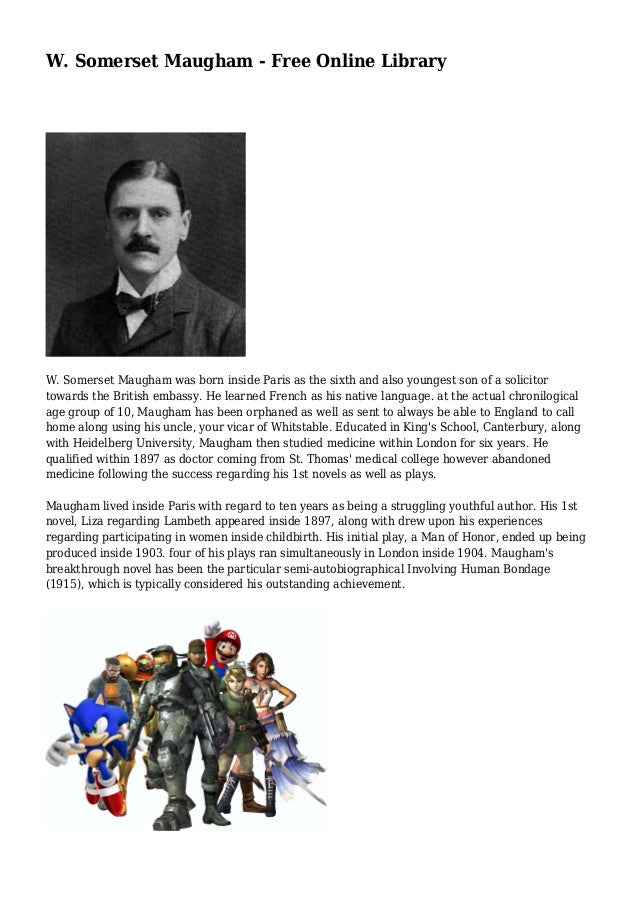 W. Somerset Maugham - Free Online Library

W. Somerset Maugham was born inside Paris as the sixth and also youngest son of a solicitor towards the British embassy. He learned French as his native language. at the actual chronilogical age group of 10, Maugham has been orphaned as well as sent to always be able to England to call home along using his uncle, your vicar of Whitstable. Educated in King's School, Canterbury, along with Heidelberg University, Maugham then studied medicine within London for six years. He qualified within 1897 as doctor coming from St. Thomas' medical college however abandoned medicine following the success regarding his 1st novels as well as plays.

Maugham lived inside Paris with regard to ten years as being a struggling youthful author. His 1st novel, Liza regarding Lambeth appeared inside 1897, along with drew upon his experiences regarding participating in women inside childbirth. His initial play, a Man of Honor, ended up being produced inside 1903. four of his plays ran simultaneously in London inside 1904. Maugham's breakthrough novel has been the particular semi-autobiographical Involving Human Bondage (1915), which is typically considered his outstanding achievement.